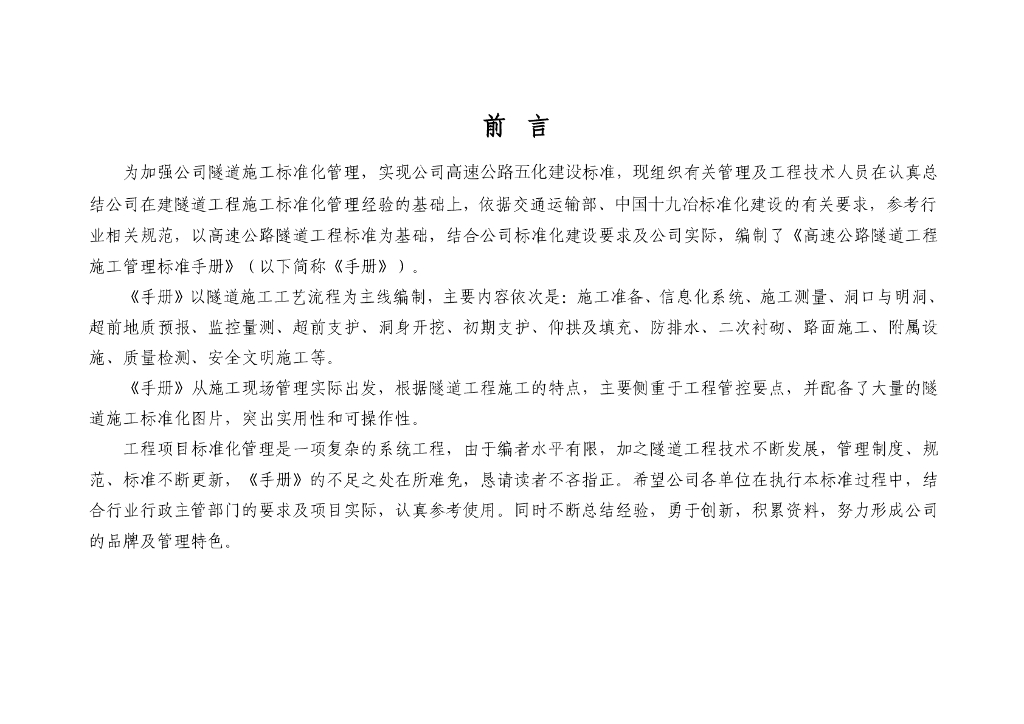 前 言

为加强公司隧道施工标准化管理，实现公司高速公路五化建设标准，现组织有关管理及工程技术人员在认真总结公司在建隧道工程施工标准化管理经验的基础上，依据交通运输部、中国十九冶标准化建设的有关要求，参考行业相关规范，以高速公路隧道工程标准为基础，结合公司标准化建设要求及公司实际，编制了《高速公路隧道工程施工管理标准手册》（以下简称《手册》）。

《手册》以隧道施工工艺流程为主线编制，主要内容依次是：施工准备、信息化系统、施工测量、洞口与明洞、超前地质预报、监控量测、超前支护、洞身开挖、初期支护、仰拱及填充、防排水、二次衬砌、路面施工、附属设施、质量检测、安全文明施工等。

《手册》从施工现场管理实际出发，根据隧道工程施工的特点，主要侧重于工程管控要点，并配备了大量的隧道施工标准化图片，突出实用性和可操作性。

工程项目标准化管理是一项复杂的系统工程，由于编者水平有限，加之隧道工程技术不断发展，管理制度、规范、标准不断更新，《手册》的不足之处在所难免，恳请读者不吝指正。希望公司各单位在执行本标准过程中，结合行业行政主管部门的要求及项目实际，认真参考使用。同时不断总结经验，勇于创新，积累资料，努力形成公司的品牌及管理特色。